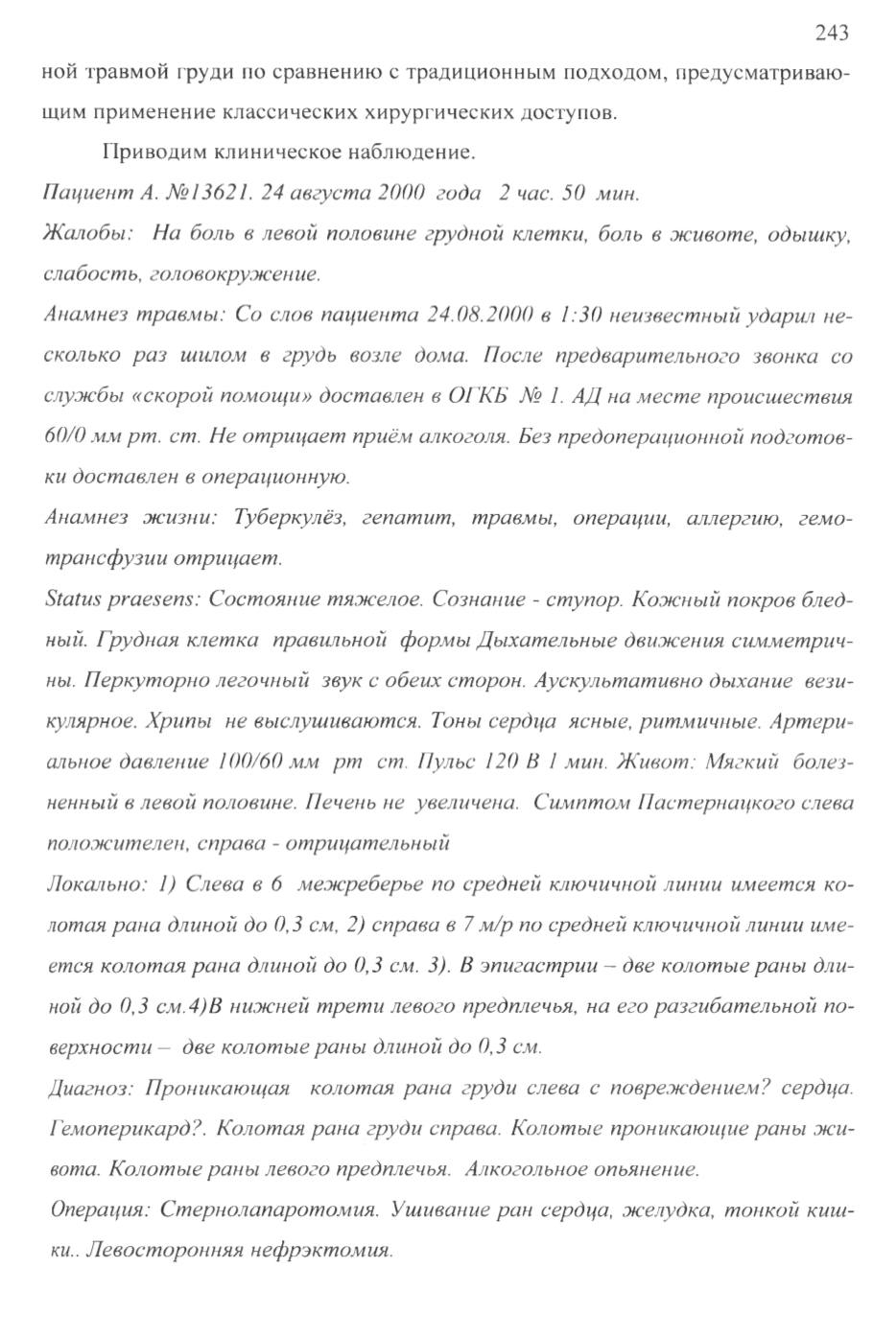 243

ной травмой груди по сравнению с традиционным подходом, предусматривающим применение классических хирургических доступов.

Приводим клиническое наблюдение.

Пациент А. №13621. 24 августа 2000 года 2 час. 50 мин.

Жалобы: На боль в левой половине грудной клетки, боль в животе, одышку, слабость, головокружение.

Анамнез травмы: Со слов пациента 24.08.2000 в 1:30 неизвестный ударил несколько раз шилом в грудь возле дома. После предварительного звонка со службы «скорой помощи» доставлен в ОГКБ № 1. АД на месте происшествия 60/0 мм рт. ст. Не отрицает приём алкоголя. Без предоперационной подготовки доставлен в операционную.

Анамнез жизни: Туберкулёз, гепатит, травмы, операции, аллергию, гемотрансфузии отрицает.

Status praesens: Состояние тяжелое. Сознание - ступор. Кожный покров бледный. Грудная клетка правильной формы Дыхательные движения симметричны. Перкуторно легочный звук с обеих сторон. Аускультативно дыхание везикулярное. Хрипы не выслушиваются. Тоны сердца ясные, ритмичные. Артериальное давление 100/60 мм рт ст. Пульс 120 В 1 мин. Живот: Мягкий болезненный в левой половине. Печень не увеличена. Симптом Пастернацкого слева положителен, справа - отрицательный

Локально: 1) Слева в 6 межреберье по средней ключичной линии имеется колотая рана длиной до 0,3 см, 2) справа в 7 м/р по средней ключичной линии имеется колотая рана длиной до 0,3 см. 3). В эпигастрии – две колотые раны длиной до 0,3 см.4)В нижней трети левого предплечья, на его разгибательной поверхности – две колотые раны длиной до 0,3 см.

Диагноз: Проникающая колотая рана груди слева с повреждением? сердца. Гемоперикард?. Колотая рана груди справа. Колотые проникающие раны живота. Колотые раны левого предплечья. Алкогольное опьянение.

Операция: Стернолапаротомия. Ушивание ран сердца, желудка, тонкой кишки.. Левосторонняя нефрэктомия.